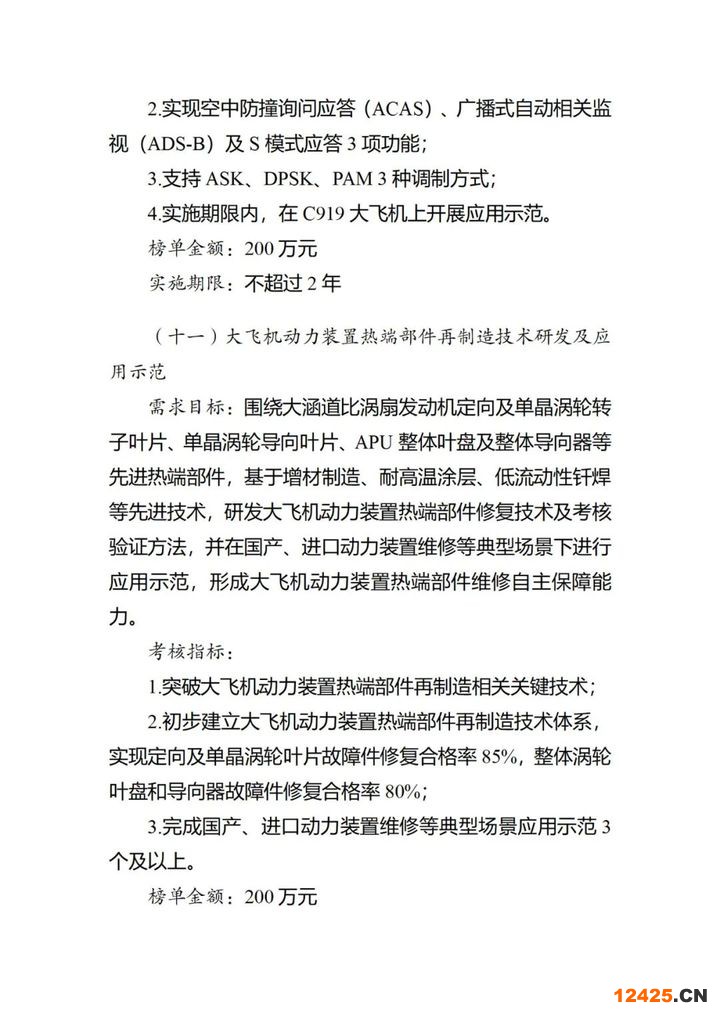 2.实现空中防撞询问应答（ACAS）、广播式自动相关监视（ADS-B）及 S 模式应答 3 项功能；

3.支持 ASK、DPSK、PAM 3 种调制方式；

4.实施期限内，在 C919 大飞机上开展应用示范。

榜单金额：200 万元

实施期限：不超过 2 年

（十一）大飞机动力装置热端部件再制造技术研发及应用示范

需求目标：围绕大涵道比涡扇发动机定向及单晶涡轮转子叶片、单晶涡轮导向叶片、APU 整体叶盘及整体导向器等先进热端部件，基于增材制造、耐高温涂层、低流动性钎焊等先进技术，研发大飞机动力装置热端部件修复技术及考核验证方法，并在国产、进口动力装置维修等典型场景下进行应用示范，形成大飞机动力装置热端部件维修自主保障能力。

考核指标：

1.突破大飞机动力装置热端部件再制造相关关键技术；

2.初步建立大飞机动力装置热端部件再制造技术体系，实现定向及单晶涡轮叶片故障件修复合格率 85%，整体涡轮叶盘和导向器故障件修复合格率 80%；

3.完成国产、进口动力装置维修等典型场景应用示范 3 个及以上。

榜单金额：200 万元

12425.CN